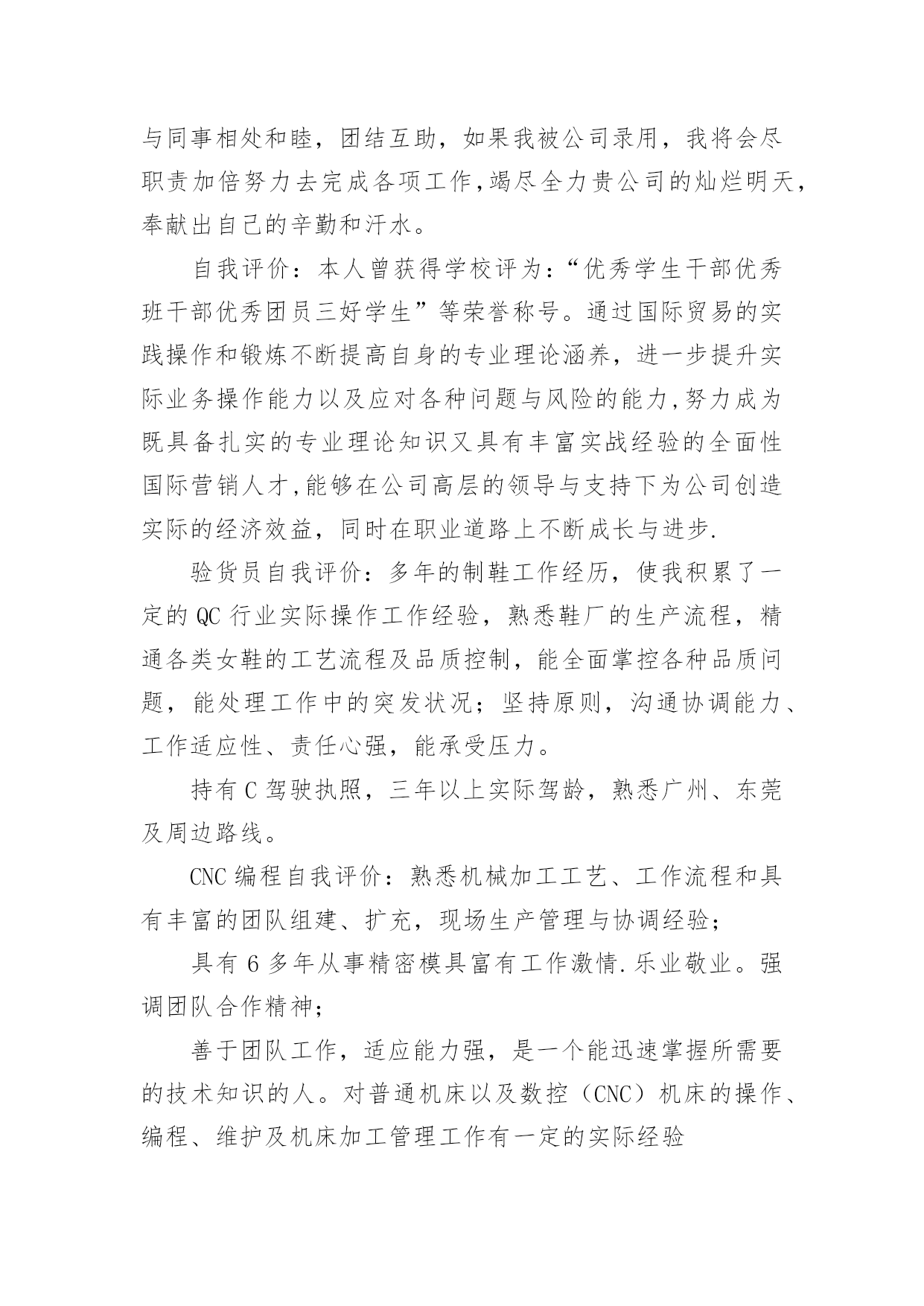 与同事相处和睦，团结互助，如果我被公司录用，我将会尽职责加倍努力去完成各项工作,竭尽全力贵公司的灿烂明天，奉献出自己的辛勤和汗水。

自我评价：本人曾获得学校评为：“优秀学生干部优秀班干部优秀团员三好学生”等荣誉称号。通过国际贸易的实践操作和锻炼不断提高自身的专业理论涵养，进一步提升实际业务操作能力以及应对各种问题与风险的能力,努力成为既具备扎实的专业理论知识又具有丰富实战经验的全面性国际营销人才,能够在公司高层的领导与支持下为公司创造实际的经济效益，同时在职业道路上不断成长与进步.

验货员自我评价：多年的制鞋工作经历，使我积累了一定的 QC 行业实际操作工作经验，熟悉鞋厂的生产流程，精通各类女鞋的工艺流程及品质控制，能全面掌控各种品质问题，能处理工作中的突发状况；坚持原则，沟通协调能力、工作适应性、责任心强，能承受压力。

持有 C 驾驶执照，三年以上实际驾龄，熟悉广州、东莞及周边路线。

CNC 编程自我评价：熟悉机械加工工艺、工作流程和具有丰富的团队组建、扩充，现场生产管理与协调经验；

具有 6 多年从事精密模具富有工作激情.乐业敬业。强调团队合作精神；

善于团队工作，适应能力强，是一个能迅速掌握所需要的技术知识的人。对普通机床以及数控（CNC）机床的操作、编程、维护及机床加工管理工作有一定的实际经验